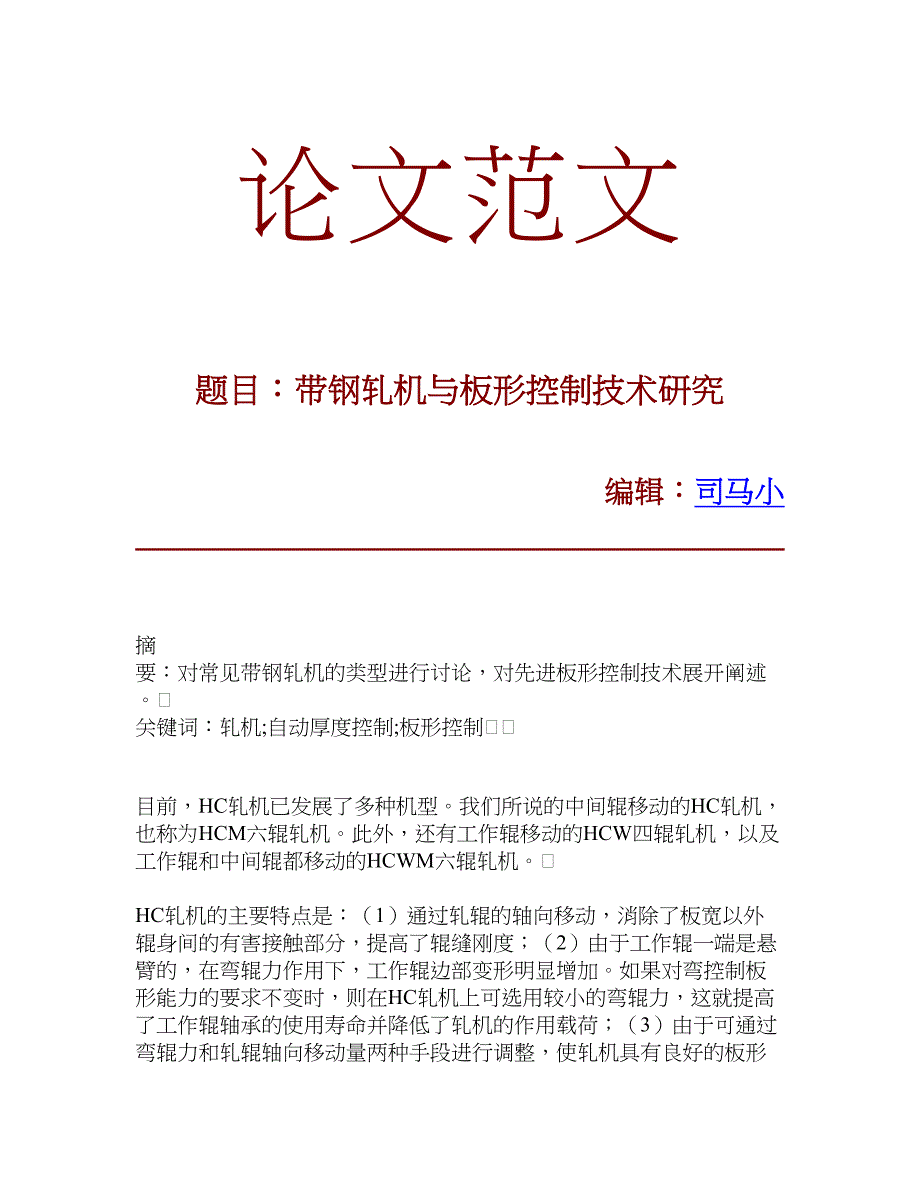 论文范文

题目：带钢轧机与板形控制技术研究

编辑：司马小

摘要：对常见带钢轧机的类型进行讨论，对先进板形控制技术展开阐述。
关键词：轧机;自动厚度控制;板形控制

目前，HC轧机已发展了多种机型。我们所说的中间辊移动的HC轧机，也称为HCM六辊轧机。此外，还有工作辊移动的HCW四辊轧机，以及工作辊和中间辊都移动的HCWM六辊轧机。

HC轧机的主要特点是：（1）通过轧辊的轴向移动，消除了板宽以外辊身间的有害接触部分，提高了辊缝刚度；（2）由于工作辊一端是悬臂的，在弯辊力作用下，工作辊边部变形明显增加。如果对弯控制板形能力的要求不变时，则在HC轧机上可选用较小的弯辊力，这就提高了工作辊轴承的使用寿命并降低了轧机的作用载荷；（3）由于可通过弯辊力和轧辊轴向移动量两种手段进行调整，使轧机具有良好的板形